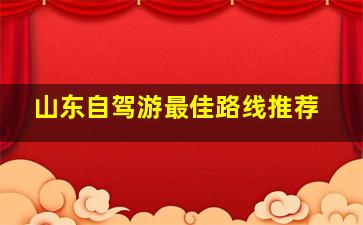 山东自驾游最佳路线推荐